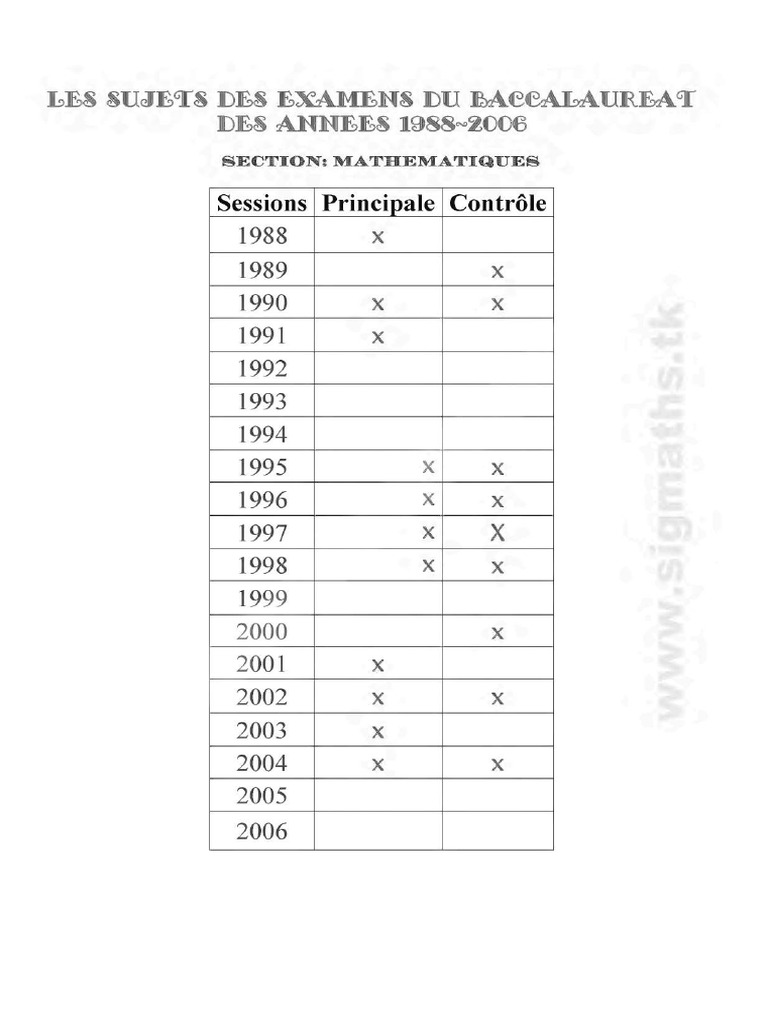 LES SUJETS DES EXAMENS DU BACCALAUREAT DES ANNEES 1988~2006

SECTION: MATHEMATIQUES

| Sessions | Principale | Contrôle |
|---|---|---|
| 1988 | x | |
| 1989 | | x |
| 1990 | x | x |
| 1991 | x | |
| 1992 | | |
| 1993 | | |
| 1994 | | |
| 1995 | x | x |
| 1996 | x | x |
| 1997 | x | X |
| 1998 | x | x |
| 1999 | | |
| 2000 | | x |
| 2001 | x | |
| 2002 | x | x |
| 2003 | x | |
| 2004 | x | x |
| 2005 | | |
| 2006 | | |

www.sigmaths.tk